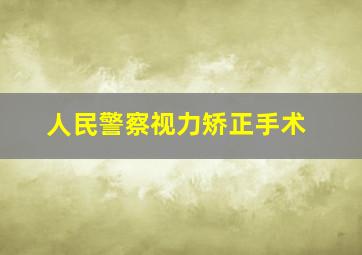 人民警察视力矫正手术